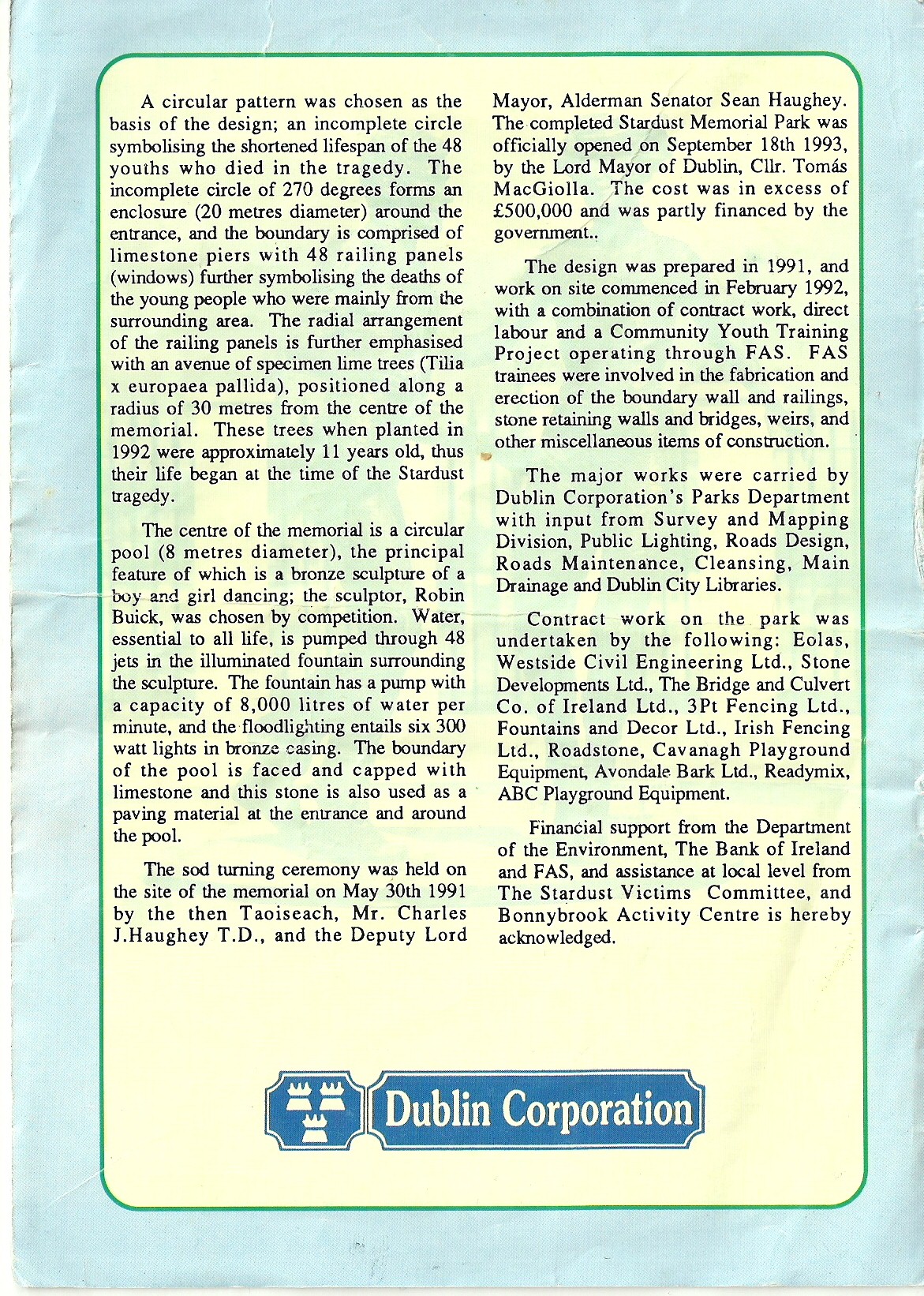 A circular pattern was chosen as the basis of the design; an incomplete circle symbolising the shortened lifespan of the 48 youths who died in the tragedy. The incomplete circle of 270 degrees forms an enclosure (20 metres diameter) around the entrance, and the boundary is comprised of limestone piers with 48 railing panels (windows) further symbolising the deaths of the young people who were mainly from the surrounding area. The radial arrangement of the railing panels is further emphasised with an avenue of specimen lime trees (Tilia x europaea pallida), positioned along a radius of 30 metres from the centre of the memorial. These trees when planted in 1992 were approximately 11 years old, thus their life began at the time of the Stardust tragedy.

The centre of the memorial is a circular pool (8 metres diameter), the principal feature of which is a bronze sculpture of a boy and girl dancing; the sculptor, Robin Buick, was chosen by competition. Water, essential to all life, is pumped through 48 jets in the illuminated fountain surrounding the sculpture. The fountain has a pump with a capacity of 8,000 litres of water per minute, and the floodlighting entails six 300 watt lights in bronze casing. The boundary of the pool is faced and capped with limestone and this stone is also used as a paving material at the entrance and around the pool.

The sod turning ceremony was held on the site of the memorial on May 30th 1991 by the then Taoiseach, Mr. Charles J.Haughey T.D., and the Deputy Lord Mayor, Alderman Senator Sean Haughey. The completed Stardust Memorial Park was officially opened on September 18th 1993, by the Lord Mayor of Dublin, Cllr. Tomás MacGiolla. The cost was in excess of £500,000 and was partly financed by the government..

The design was prepared in 1991, and work on site commenced in February 1992, with a combination of contract work, direct labour and a Community Youth Training Project operating through FAS. FAS trainees were involved in the fabrication and erection of the boundary wall and railings, stone retaining walls and bridges, weirs, and other miscellaneous items of construction.

The major works were carried by Dublin Corporation's Parks Department with input from Survey and Mapping Division, Public Lighting, Roads Design, Roads Maintenance, Cleansing, Main Drainage and Dublin City Libraries.

Contract work on the park was undertaken by the following: Eolas, Westside Civil Engineering Ltd., Stone Developments Ltd., The Bridge and Culvert Co. of Ireland Ltd., 3Pt Fencing Ltd., Fountains and Decor Ltd., Irish Fencing Ltd., Roadstone, Cavanagh Playground Equipment, Avondale Bark Ltd., Readymix, ABC Playground Equipment.

Financial support from the Department of the Environment, The Bank of Ireland and FAS, and assistance at local level from The Stardust Victims Committee, and Bonnybrook Activity Centre is hereby acknowledged.

Dublin Corporation